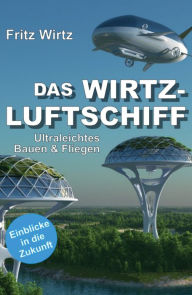 Fritz Wirtz

DAS WIRTZ-LUFTSCHIFF

Ultraleichtes Bauen & Fliegen

Einblicke in die Zukunft